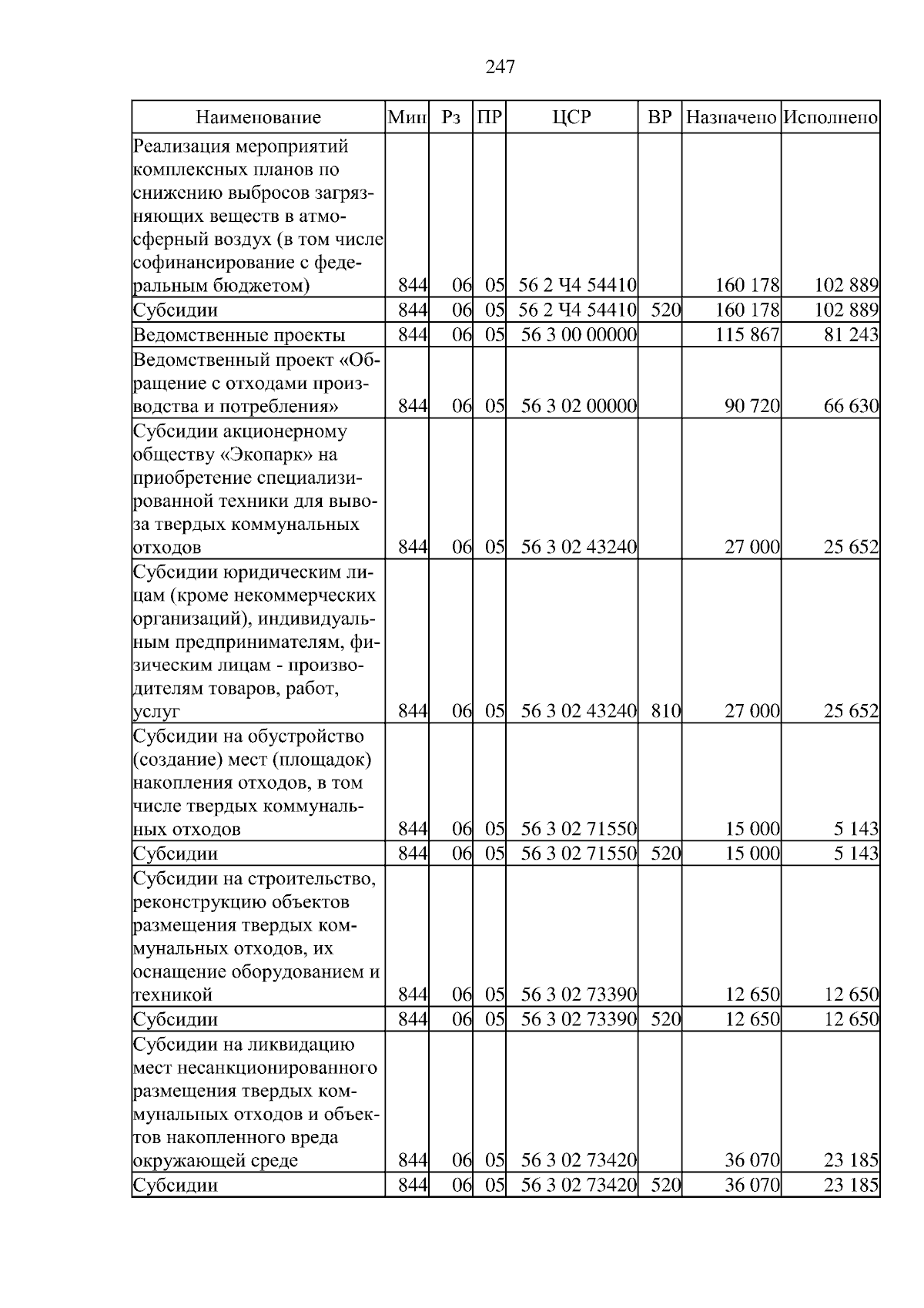 247

| Наименование | Мин | Рз | ПР | ЦСР | ВР | Назначено | Исполнено |
|---|---|---|---|---|---|---|---|
| Реализация мероприятий комплексных планов по снижению выбросов загрязняющих веществ в атмосферный воздух (в том числе софинансирование с федеральным бюджетом) | 844 | 06 | 05 | 56 2 Ч4 54410 | | 160 178 | 102 889 |
| Субсидии | 844 | 06 | 05 | 56 2 Ч4 54410 | 520 | 160 178 | 102 889 |
| Ведомственные проекты | 844 | 06 | 05 | 56 3 00 00000 | | 115 867 | 81 243 |
| Ведомственный проект «Обращение с отходами производства и потребления» | 844 | 06 | 05 | 56 3 02 00000 | | 90 720 | 66 630 |
| Субсидии акционерному обществу «Экопарк» на приобретение специализированной техники для вывоза твердых коммунальных отходов | 844 | 06 | 05 | 56 3 02 43240 | | 27 000 | 25 652 |
| Субсидии юридическим лицам (кроме некоммерческих организаций), индивидуальным предпринимателям, физическим лицам - производителям товаров, работ, услуг | 844 | 06 | 05 | 56 3 02 43240 | 810 | 27 000 | 25 652 |
| Субсидии на обустройство (создание) мест (площадок) накопления отходов, в том числе твердых коммунальных отходов | 844 | 06 | 05 | 56 3 02 71550 | | 15 000 | 5 143 |
| Субсидии | 844 | 06 | 05 | 56 3 02 71550 | 520 | 15 000 | 5 143 |
| Субсидии на строительство, реконструкцию объектов размещения твердых коммунальных отходов, их оснащение оборудованием и техникой | 844 | 06 | 05 | 56 3 02 73390 | | 12 650 | 12 650 |
| Субсидии | 844 | 06 | 05 | 56 3 02 73390 | 520 | 12 650 | 12 650 |
| Субсидии на ликвидацию мест несанкционированного размещения твердых коммунальных отходов и объектов накопленного вреда окружающей среде | 844 | 06 | 05 | 56 3 02 73420 | | 36 070 | 23 185 |
| Субсидии | 844 | 06 | 05 | 56 3 02 73420 | 520 | 36 070 | 23 185 |